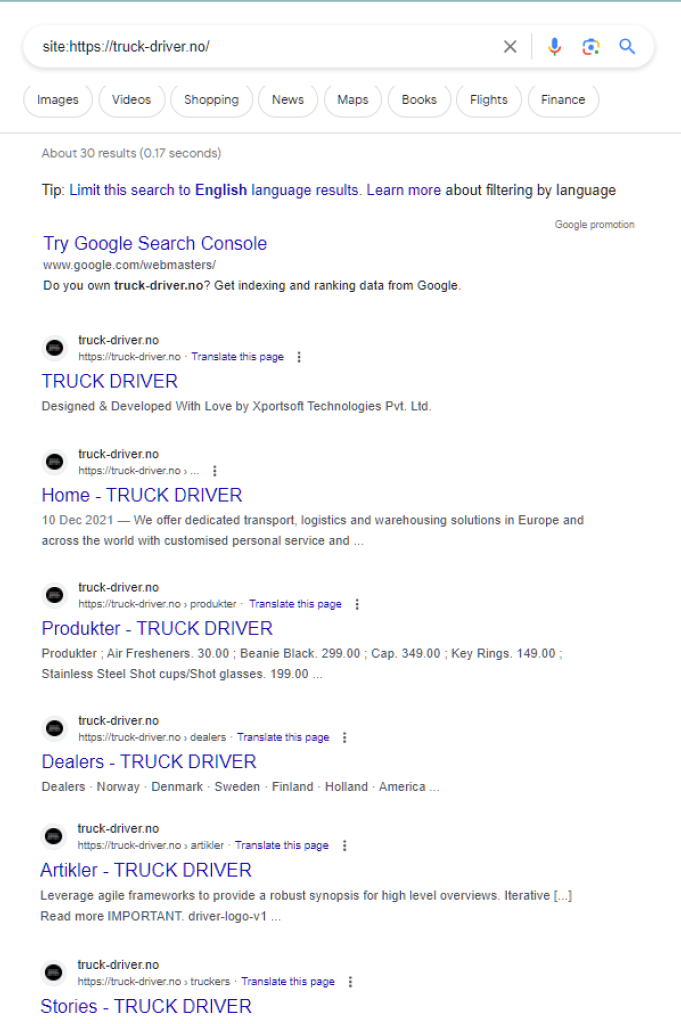 site:https://truck-driver.no/

Images Videos Shopping News Maps Books Flights Finance

About 30 results (0.17 seconds)

Tip: Limit this search to English language results. Learn more about filtering by language

Google promotion

Try Google Search Console
www.google.com/webmasters/
Do you own truck-driver.no? Get indexing and ranking data from Google.

truck-driver.no
https://truck-driver.no · Translate this page
TRUCK DRIVER
Designed & Developed With Love by Xportsoft Technologies Pvt. Ltd.

truck-driver.no
https://truck-driver.no › ...
Home - TRUCK DRIVER
10 Dec 2021 — We offer dedicated transport, logistics and warehousing solutions in Europe and across the world with customised personal service and ...

truck-driver.no
https://truck-driver.no › produkter · Translate this page
Produkter - TRUCK DRIVER
Produkter ; Air Fresheners. 30.00 ; Beanie Black. 299.00 ; Cap. 349.00 ; Key Rings. 149.00 ; Stainless Steel Shot cups/Shot glasses. 199.00 ...

truck-driver.no
https://truck-driver.no › dealers · Translate this page
Dealers - TRUCK DRIVER
Dealers · Norway · Denmark · Sweden · Finland · Holland · America ...

truck-driver.no
https://truck-driver.no › artikler · Translate this page
Artikler - TRUCK DRIVER
Leverage agile frameworks to provide a robust synopsis for high level overviews. Iterative [...] Read more IMPORTANT. driver-logo-v1 ...

truck-driver.no
https://truck-driver.no › truckers · Translate this page
Stories - TRUCK DRIVER